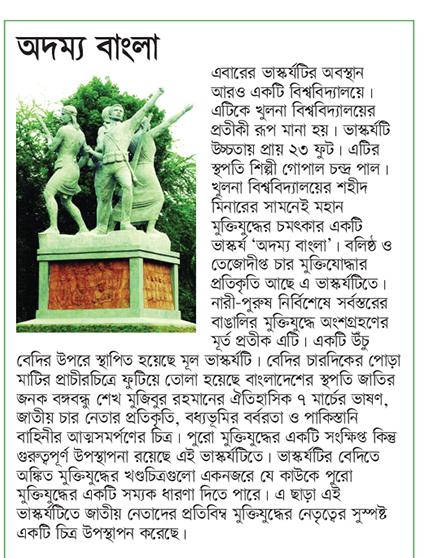 অদম্য বাংলা

এবারের ভাস্কর্যটির অবস্থান আরও একটি বিশ্ববিদ্যালয়ে। এটিকে খুলনা বিশ্ববিদ্যালয়ের প্রতীকী রূপ মানা হয়। ভাস্কর্যটি উচ্চতায় প্রায় ২৩ ফুট। এটির স্থপতি শিল্পী গোপাল চন্দ্র পাল। খুলনা বিশ্ববিদ্যালয়ের শহীদ মিনারের সামনেই মহান মুক্তিযুদ্ধের চমৎকার একটি ভাস্কর্য 'অদম্য বাংলা'। বলিষ্ঠ ও তেজোদীপ্ত চার মুক্তিযোদ্ধার প্রতিকৃতি আছে এ ভাস্কর্যটিতে। নারী-পুরুষ নির্বিশেষে সর্বস্তরের বাঙালির মুক্তিযুদ্ধে অংশগ্রহণের মূর্ত প্রতীক এটি। একটি উঁচু বেদির উপরে স্থাপিত হয়েছে মূল ভাস্কর্যটি। বেদির চারদিকের পোড়া মাটির প্রাচীরচিত্রে ফুটিয়ে তোলা হয়েছে বাংলাদেশের স্থপতি জাতির জনক বঙ্গবন্ধু শেখ মুজিবুর রহমানের ঐতিহাসিক ৭ মার্চের ভাষণ, জাতীয় চার নেতার প্রতিকৃতি, বধ্যভূমির বর্বরতা ও পাকিস্তানি বাহিনীর আত্মসমর্পণের চিত্র। পুরো মুক্তিযুদ্ধের একটি সংক্ষিপ্ত কিন্তু গুরুত্বপূর্ণ উপস্থাপনা রয়েছে এই ভাস্কর্যটিতে। ভাস্কর্যটির বেদিতে অঙ্কিত মুক্তিযুদ্ধের খণ্ডচিত্রগুলো একনজরে যে কাউকে পুরো মুক্তিযুদ্ধের একটি সম্যক ধারণা দিতে পারে। এ ছাড়া এই ভাস্কর্যটিতে জাতীয় নেতাদের প্রতিবিম্ব মুক্তিযুদ্ধের নেতৃত্বের সুস্পষ্ট একটি চিত্র উপস্থাপন করেছে।